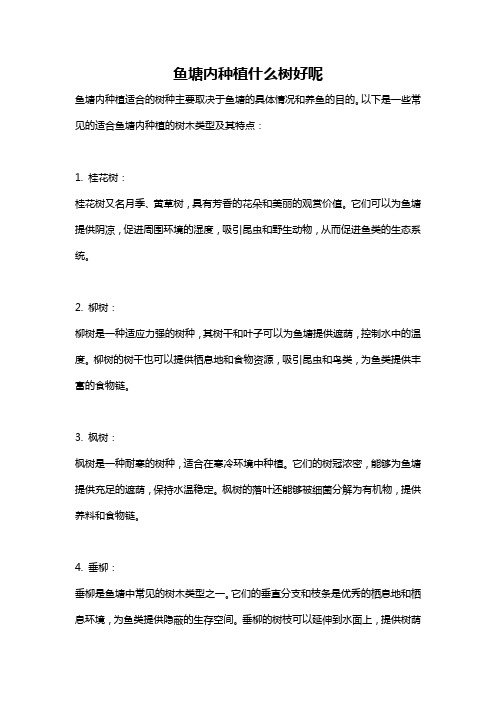 鱼塘内种植什么树好呢

鱼塘内种植适合的树种主要取决于鱼塘的具体情况和养鱼的目的。以下是一些常见的适合鱼塘内种植的树木类型及其特点：

1. 桂花树：

桂花树又名月季、黄草树，具有芳香的花朵和美丽的观赏价值。它们可以为鱼塘提供阴凉，促进周围环境的湿度，吸引昆虫和野生动物，从而促进鱼类的生态系统。

2. 柳树：

柳树是一种适应力强的树种，其树干和叶子可以为鱼塘提供遮荫，控制水中的温度。柳树的树干也可以提供栖息地和食物资源，吸引昆虫和鸟类，为鱼类提供丰富的食物链。

3. 枫树：

枫树是一种耐寒的树种，适合在寒冷环境中种植。它们的树冠浓密，能够为鱼塘提供充足的遮荫，保持水温稳定。枫树的落叶还能够被细菌分解为有机物，提供养料和食物链。

4. 垂柳：

垂柳是鱼塘中常见的树木类型之一。它们的垂直分支和枝条是优秀的栖息地和栖息环境，为鱼类提供隐蔽的生存空间。垂柳的树枝可以延伸到水面上，提供树荫